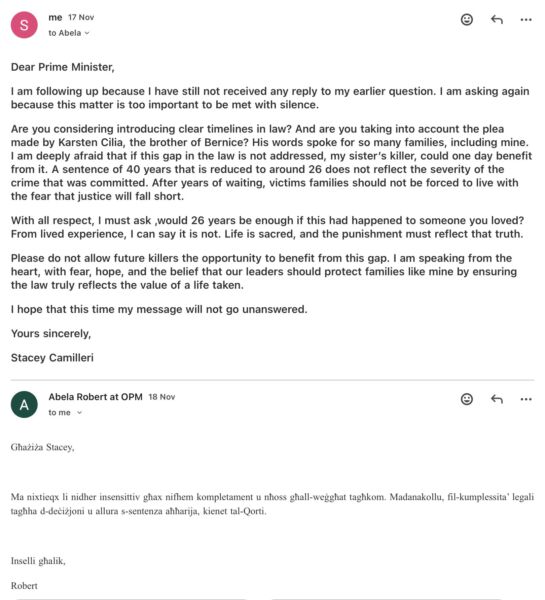 S

me 17 Nov
to Abela

Dear Prime Minister,

I am following up because I have still not received any reply to my earlier question. I am asking again because this matter is too important to be met with silence.

Are you considering introducing clear timelines in law? And are you taking into account the plea made by Karsten Cilia, the brother of Bernice? His words spoke for so many families, including mine. I am deeply afraid that if this gap in the law is not addressed, my sister's killer, could one day benefit from it. A sentence of 40 years that is reduced to around 26 does not reflect the severity of the crime that was committed. After years of waiting, victims families should not be forced to live with the fear that justice will fall short.

With all respect, I must ask ,would 26 years be enough if this had happened to someone you loved? From lived experience, I can say it is not. Life is sacred, and the punishment must reflect that truth.

Please do not allow future killers the opportunity to benefit from this gap. I am speaking from the heart, with fear, hope, and the belief that our leaders should protect families like mine by ensuring the law truly reflects the value of a life taken.

I hope that this time my message will not go unanswered.

Yours sincerely,

Stacey Camilleri

A

Abela Robert at OPM 18 Nov
to me

Għażiża Stacey,

Ma nixtieqx li nidher insensittiv għax nifhem kompletament u nħoss għall-weġgħat tagħkom. Madanakollu, fil-kumplessita' legali tagħha d-deċiżjoni u allura s-sentenza aħħarija, kienet tal-Qorti.

Inselli għalik,

Robert